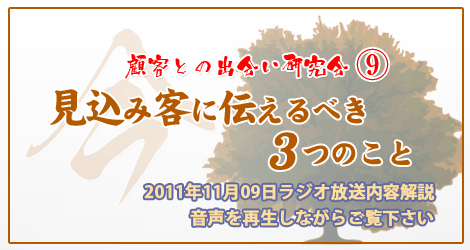 顧客との出会い研究会 ⑨

見込み客に伝えるべき 3つのこと

2011年11月09日ラジオ放送内容解説
音声を再生しながらご覧下さい